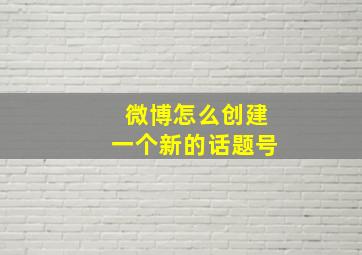 微博怎么创建
一个新的话题号